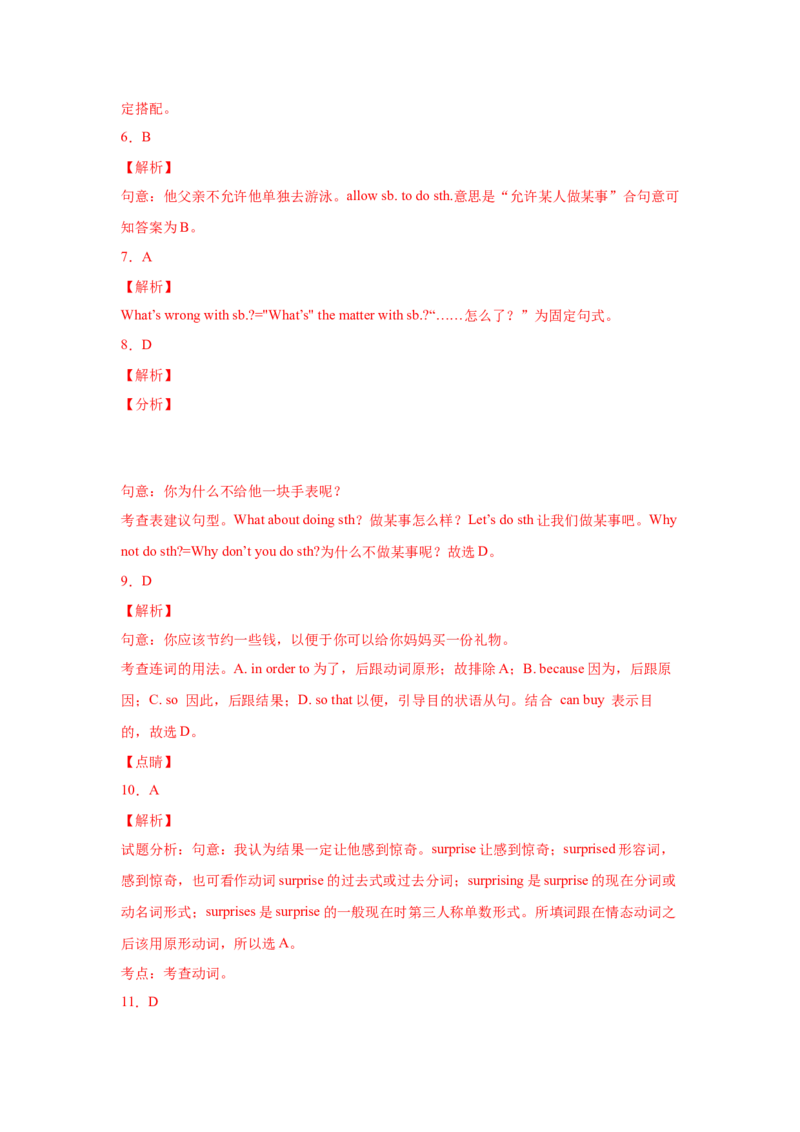 定搭配。

6．B

【解析】

句意：他父亲不允许他单独去游泳。allow sb. to do sth.意思是“允许某人做某事”合句意可知答案为B。

7．A

【解析】

What's wrong with sb.?="What's" the matter with sb.?“……怎么了？”为固定句式。

8．D

【解析】

【分析】

句意：你为什么不给他一块手表呢？

考查表建议句型。What about doing sth？做某事怎么样？Let's do sth让我们做某事吧。Why not do sth?=Why don't you do sth?为什么不做某事呢？故选D。

9．D

【解析】

句意：你应该节约一些钱，以便于你可以给你妈妈买一份礼物。

考查连词的用法。A. in order to为了，后跟动词原形；故排除A；B. because因为，后跟原因；C. so 因此，后跟结果；D. so that以便，引导目的状语从句。结合 can buy 表示目的，故选D。

【点睛】

10．A

【解析】

试题分析：句意：我认为结果一定让他感到惊奇。surprise让感到惊奇；surprised形容词，感到惊奇，也可看作动词surprise的过去式或过去分词；surprising是surprise的现在分词或动名词形式；surprises是surprise的一般现在时第三人称单数形式。所填词跟在情态动词之后该用原形动词，所以选A。

考点：考查动词。

11．D